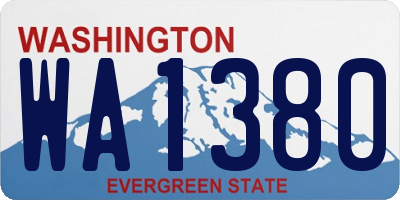 WASHINGTON
WA 1380
EVERGREEN STATE